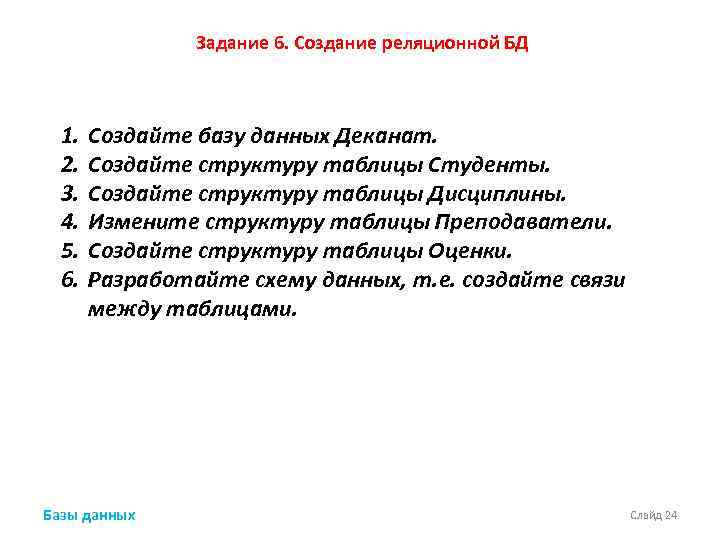 Задание 6. Создание реляционной БД

1. Создайте базу данных Деканат.
2. Создайте структуру таблицы Студенты.
3. Создайте структуру таблицы Дисциплины.
4. Измените структуру таблицы Преподаватели.
5. Создайте структуру таблицы Оценки.
6. Разработайте схему данных, т.е. создайте связи между таблицами.

Базы данных

Слайд 24